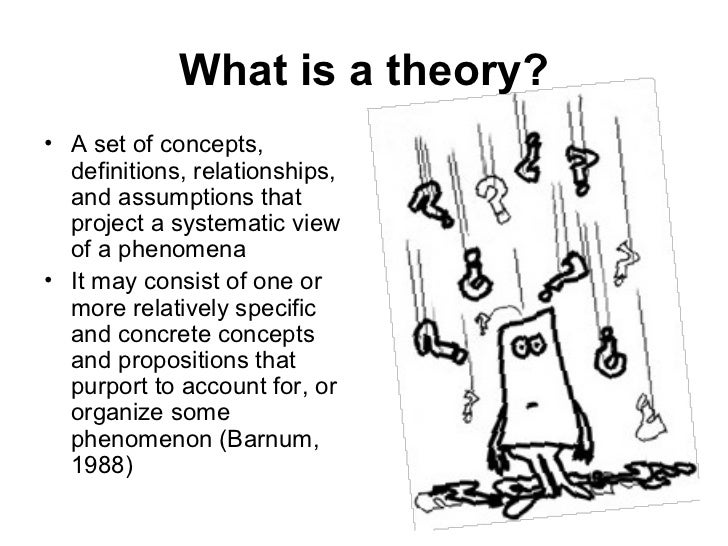 What is a theory?

• A set of concepts, definitions, relationships, and assumptions that project a systematic view of a phenomena
• It may consist of one or more relatively specific and concrete concepts and propositions that purport to account for, or organize some phenomenon (Barnum, 1988)